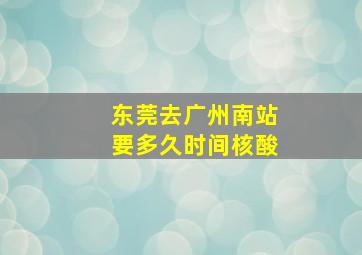 东莞去广州南站
要多久时间核酸